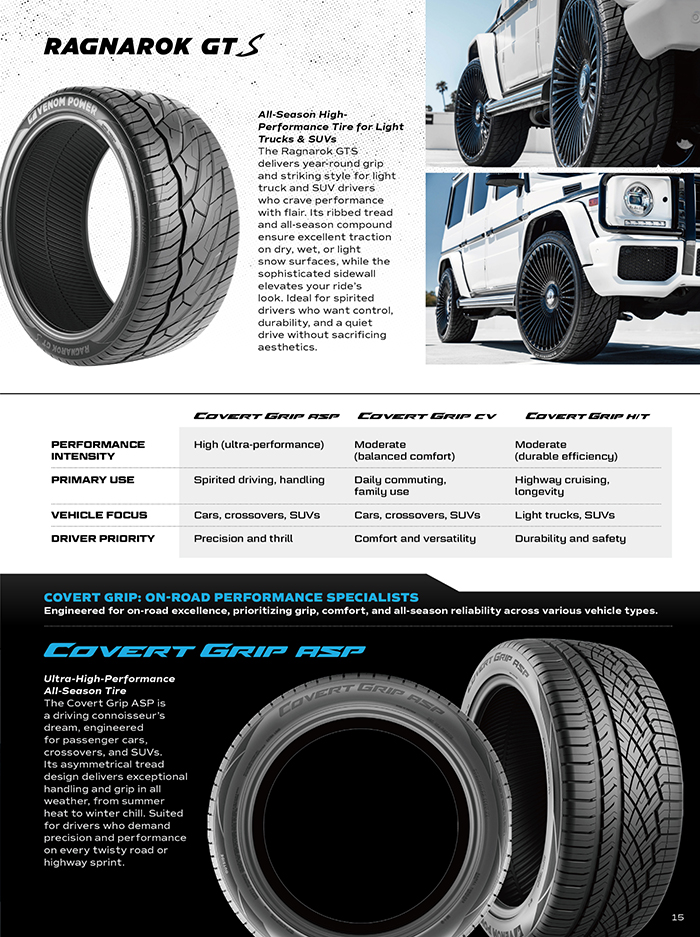 RAGNAROK GTS

All-Season High-Performance Tire for Light Trucks & SUVs
The Ragnarok GTS delivers year-round grip and striking style for light truck and SUV drivers who crave performance with flair. Its ribbed tread and all-season compound ensure excellent traction on dry, wet, or light snow surfaces, while the sophisticated sidewall elevates your ride's look. Ideal for spirited drivers who want control, durability, and a quiet drive without sacrificing aesthetics.

| | COVERT GRIP ASP | COVERT GRIP CV | COVERT GRIP H/T |
|---|---|---|---|
| PERFORMANCE INTENSITY | High (ultra-performance) | Moderate (balanced comfort) | Moderate (durable efficiency) |
| PRIMARY USE | Spirited driving, handling | Daily commuting, family use | Highway cruising, longevity |
| VEHICLE FOCUS | Cars, crossovers, SUVs | Cars, crossovers, SUVs | Light trucks, SUVs |
| DRIVER PRIORITY | Precision and thrill | Comfort and versatility | Durability and safety |

COVERT GRIP: ON-ROAD PERFORMANCE SPECIALISTS
Engineered for on-road excellence, prioritizing grip, comfort, and all-season reliability across various vehicle types.

COVERT GRIP ASP

Ultra-High-Performance All-Season Tire
The Covert Grip ASP is a driving connoisseur's dream, engineered for passenger cars, crossovers, and SUVs. Its asymmetrical tread design delivers exceptional handling and grip in all weather, from summer heat to winter chill. Suited for drivers who demand precision and performance on every twisty road or highway sprint.

15